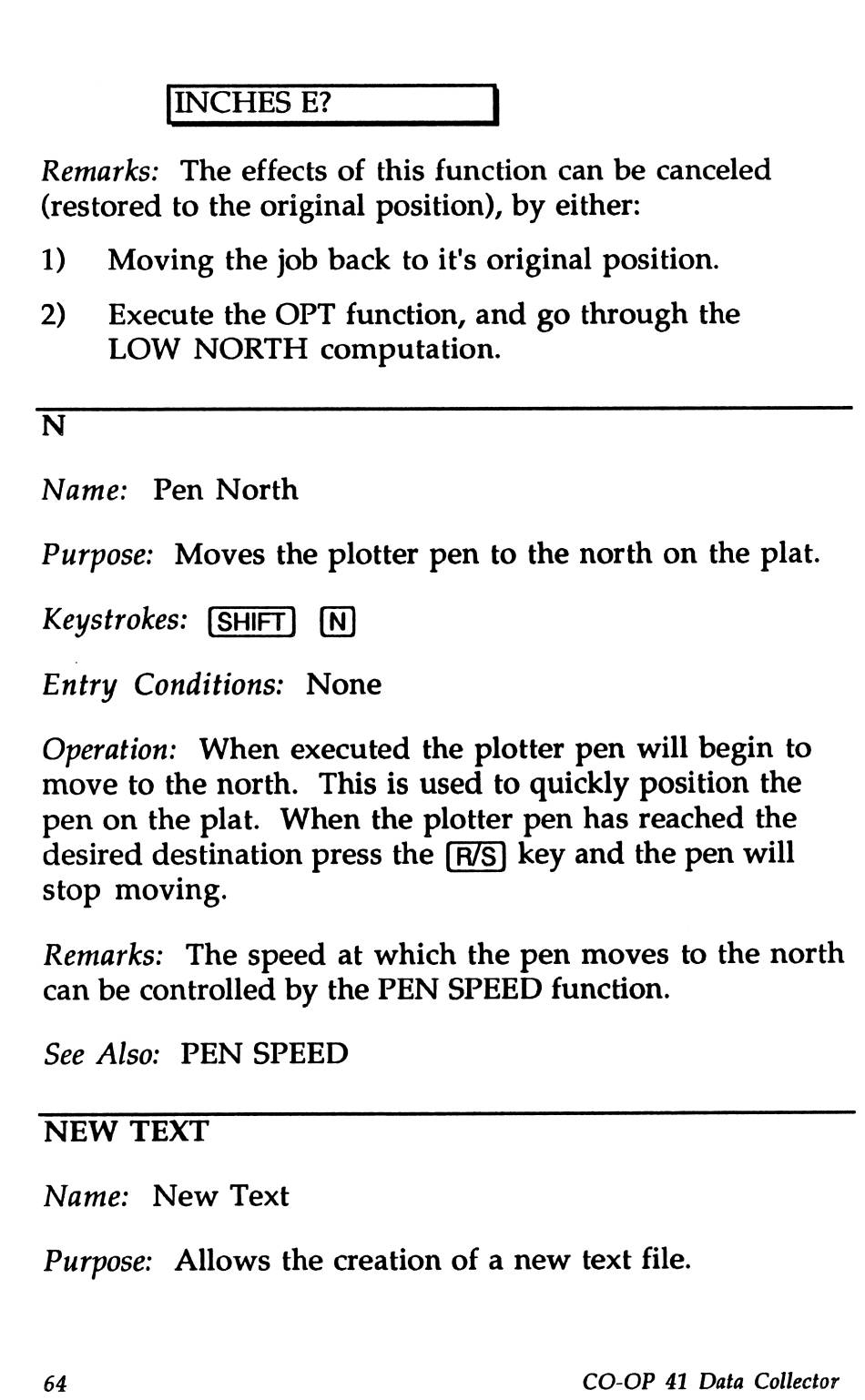 INCHES E?

Remarks: The effects of this function can be canceled (restored to the original position), by either:

1) Moving the job back to it's original position.

2) Execute the OPT function, and go through the LOW NORTH computation.

N

Name: Pen North

Purpose: Moves the plotter pen to the north on the plat.

Keystrokes: SHIFT N

Entry Conditions: None

Operation: When executed the plotter pen will begin to move to the north. This is used to quickly position the pen on the plat. When the plotter pen has reached the desired destination press the R/S key and the pen will stop moving.

Remarks: The speed at which the pen moves to the north can be controlled by the PEN SPEED function.

See Also: PEN SPEED

NEW TEXT

Name: New Text

Purpose: Allows the creation of a new text file.

64

CO-OP 41 Data Collector